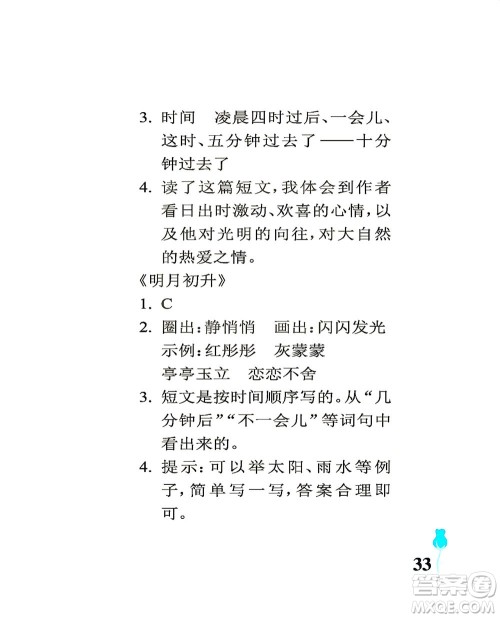 3. 时间　凌晨四时过后、一会儿、这时、五分钟过去了——十分钟过去了

4. 读了这篇短文，我体会到作者看日出时激动、欢喜的心情，以及他对光明的向往，对大自然的热爱之情。

《明月初升》

1. C

2. 圈出：静悄悄　画出：闪闪发光
示例：红彤彤　灰蒙蒙
亭亭玉立　恋恋不舍

3. 短文是按时间顺序写的。从“几分钟后”“不一会儿”等词句中看出来的。

4. 提示：可以举太阳、雨水等例子，简单写一写，答案合理即可。

33

答案圈
MXQE.COM